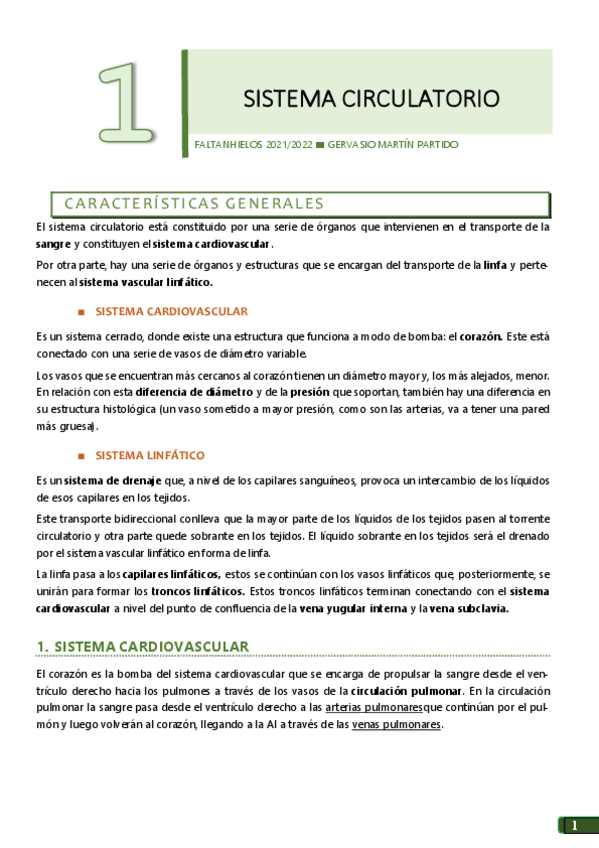 1

SISTEMA CIRCULATORIO

FALTANHIELOS 2021/2022 ■ GERVASIO MARTÍN PARTIDO

CARACTERÍSTICAS GENERALES

El sistema circulatorio está constituido por una serie de órganos que intervienen en el transporte de la sangre y constituyen el sistema cardiovascular.

Por otra parte, hay una serie de órganos y estructuras que se encargan del transporte de la linfa y pertenecen al sistema vascular linfático.

■ SISTEMA CARDIOVASCULAR

Es un sistema cerrado, donde existe una estructura que funciona a modo de bomba: el corazón. Este está conectado con una serie de vasos de diámetro variable.

Los vasos que se encuentran más cercanos al corazón tienen un diámetro mayor y, los más alejados, menor. En relación con esta diferencia de diámetro y de la presión que soportan, también hay una diferencia en su estructura histológica (un vaso sometido a mayor presión, como son las arterias, va a tener una pared más gruesa).

■ SISTEMA LINFÁTICO

Es un sistema de drenaje que, a nivel de los capilares sanguíneos, provoca un intercambio de los líquidos de esos capilares en los tejidos.

Este transporte bidireccional conlleva que la mayor parte de los líquidos de los tejidos pasen al torrente circulatorio y otra parte quede sobrante en los tejidos. El líquido sobrante en los tejidos será el drenado por el sistema vascular linfático en forma de linfa.

La linfa pasa a los capilares linfáticos, estos se continúan con los vasos linfáticos que, posteriormente, se unirán para formar los troncos linfáticos. Estos troncos linfáticos terminan conectando con el sistema cardiovascular a nivel del punto de confluencia de la vena yugular interna y la vena subclavia.

1. SISTEMA CARDIOVASCULAR

El corazón es la bomba del sistema cardiovascular que se encarga de propulsar la sangre desde el ventrículo derecho hacia los pulmones a través de los vasos de la circulación pulmonar. En la circulación pulmonar la sangre pasa desde el ventrículo derecho a las arterias pulmonares que continúan por el pulmón y luego volverán al corazón, llegando a la AI a través de las venas pulmonares.

1